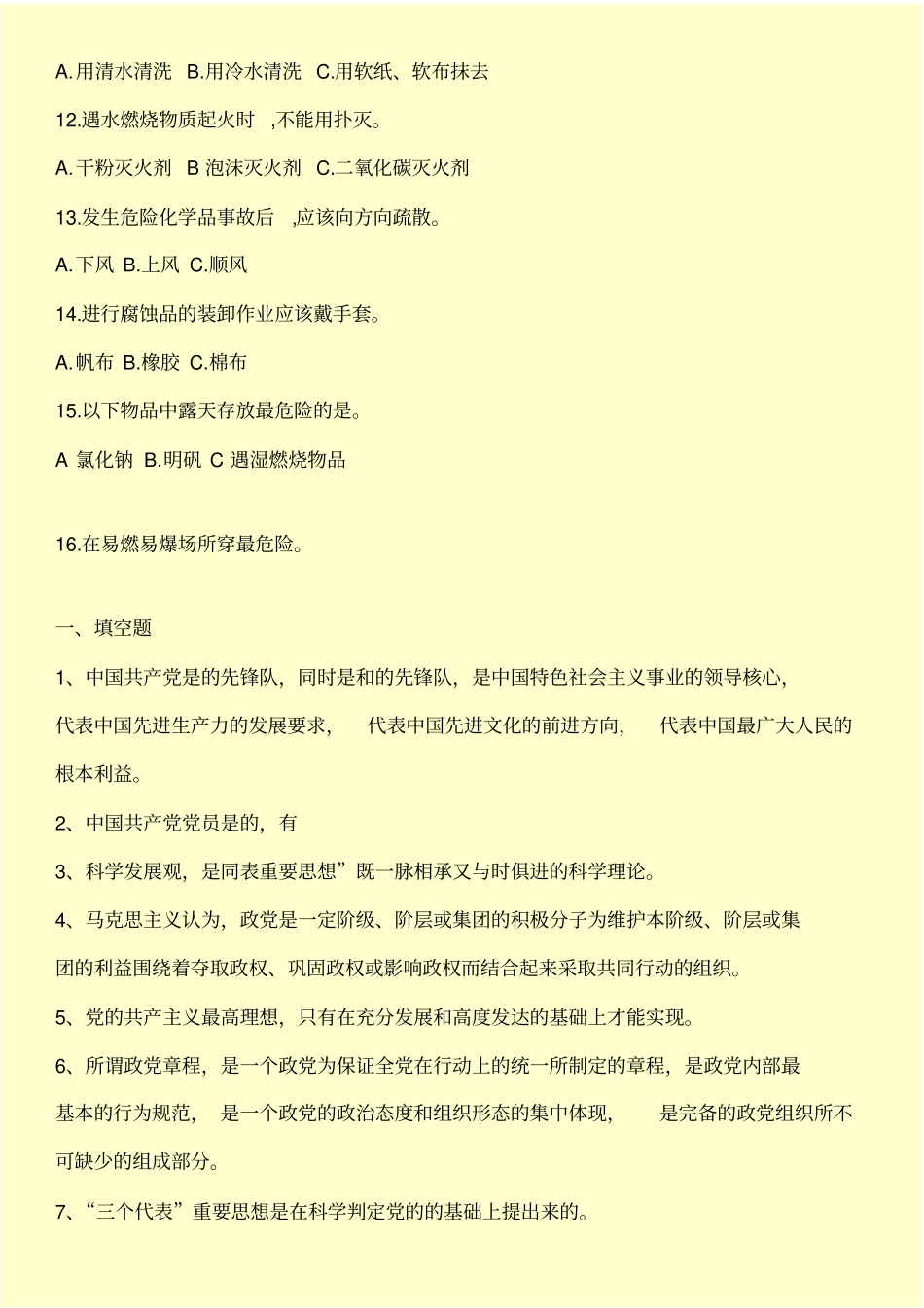 A.用清水清洗 B.用冷水清洗 C.用软纸、软布抹去

12.遇水燃烧物质起火时 ,不能用扑灭。

A.干粉灭火剂 B 泡沫灭火剂 C.二氧化碳灭火剂

13.发生危险化学品事故后 ,应该向方向疏散。

A.下风 B.上风 C.顺风

14.进行腐蚀品的装卸作业应该戴手套。

A.帆布 B.橡胶 C.棉布

15.以下物品中露天存放最危险的是。

A 氯化钠 B.明矾 C 遇湿燃烧物品

16.在易燃易爆场所穿最危险。

一、填空题

1、中国共产党是的先锋队，同时是和的先锋队，是中国特色社会主义事业的领导核心，代表中国先进生产力的发展要求， 代表中国先进文化的前进方向， 代表中国最广大人民的根本利益。

2、中国共产党党员是的，有

3、科学发展观，是同表重要思想”既一脉相承又与时俱进的科学理论。

4、马克思主义认为，政党是一定阶级、阶层或集团的积极分子为维护本阶级、阶层或集团的利益围绕着夺取政权、巩固政权或影响政权而结合起来采取共同行动的组织。

5、党的共产主义最高理想，只有在充分发展和高度发达的基础上才能实现。

6、所谓政党章程，是一个政党为保证全党在行动上的统一所制定的章程，是政党内部最基本的行为规范， 是一个政党的政治态度和组织形态的集中体现， 是完备的政党组织所不可缺少的组成部分。

7、“三个代表”重要思想是在科学判定党的的基础上提出来的。